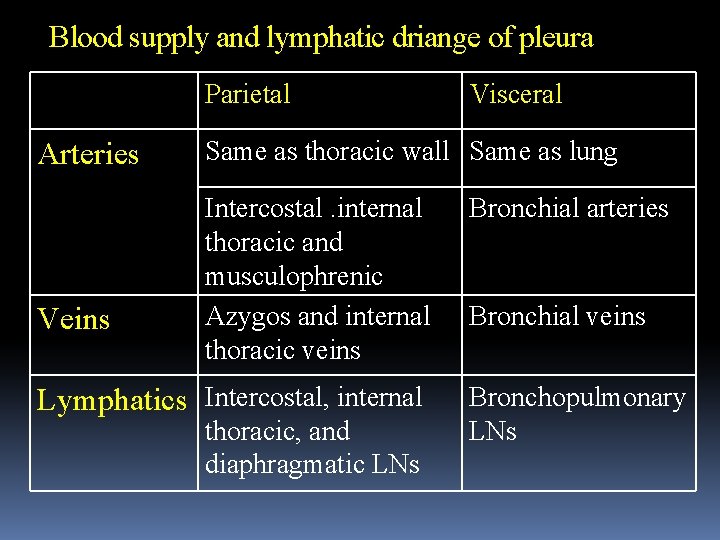 Blood supply and lymphatic driange of pleura

| | Parietal | Visceral |
|---|---|---|
| Arteries | Same as thoracic wall | Same as lung |
| | Intercostal .internal thoracic and musculophrenic | Bronchial arteries |
| Veins | Azygos and internal thoracic veins | Bronchial veins |
| Lymphatics | Intercostal, internal thoracic, and diaphragmatic LNs | Bronchopulmonary LNs |